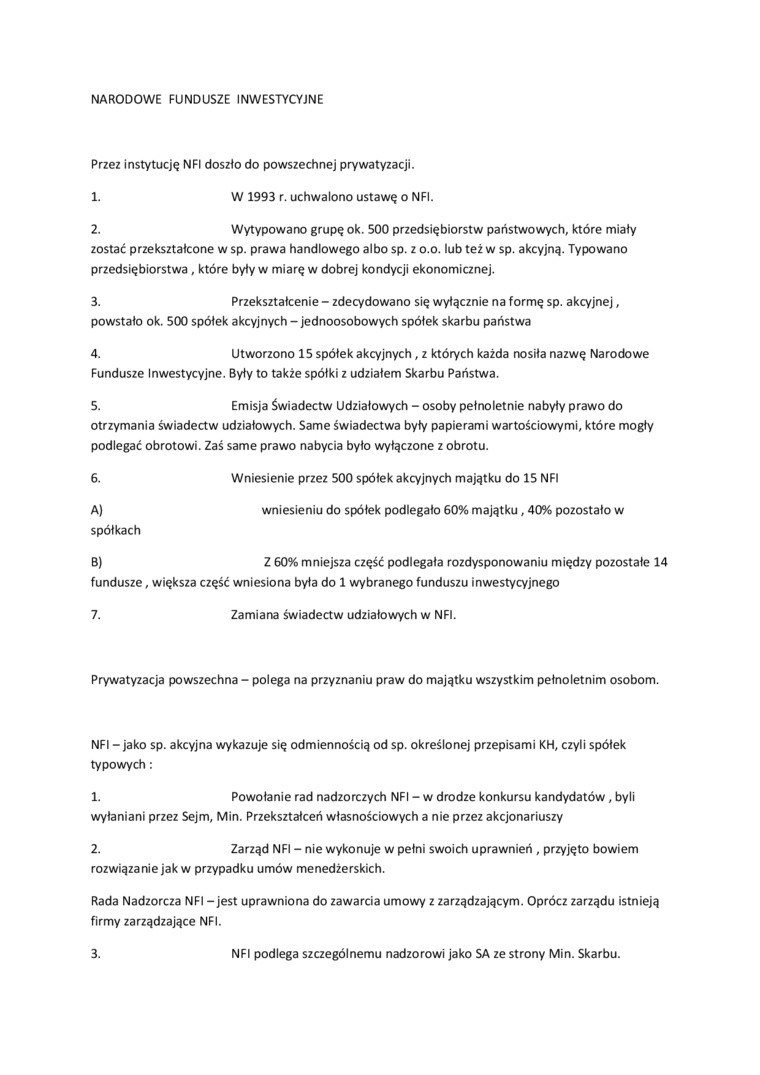 NARODOWE FUNDUSZE INWESTYCYJNE

Przez instytucję NFI doszło do powszechnej prywatyzacji.

1. W 1993 r. uchwalono ustawę o NFI.

2. Wytypowano grupę ok. 500 przedsiębiorstw państwowych, które miały zostać przekształcone w sp. prawa handlowego albo sp. z o.o. lub też w sp. akcyjną. Typowano przedsiębiorstwa , które były w miarę w dobrej kondycji ekonomicznej.

3. Przekształcenie – zdecydowano się wyłącznie na formę sp. akcyjnej , powstało ok. 500 spółek akcyjnych – jednoosobowych spółek skarbu państwa

4. Utworzono 15 spółek akcyjnych , z których każda nosiła nazwę Narodowe Fundusze Inwestycyjne. Były to także spółki z udziałem Skarbu Państwa.

5. Emisja Świadectw Udziałowych – osoby pełnoletnie nabyły prawo do otrzymania świadectw udziałowych. Same świadectwa były papierami wartościowymi, które mogły podlegać obrotowi. Zaś same prawo nabycia było wyłączone z obrotu.

6. Wniesienie przez 500 spółek akcyjnych majątku do 15 NFI

A) wniesieniu do spółek podlegało 60% majątku , 40% pozostało w spółkach

B) Z 60% mniejsza część podlegała rozdysponowaniu między pozostałe 14 fundusze , większa część wniesiona była do 1 wybranego funduszu inwestycyjnego

7. Zamiana świadectw udziałowych w NFI.

Prywatyzacja powszechna – polega na przyznaniu praw do majątku wszystkim pełnoletnim osobom.

NFI – jako sp. akcyjna wykazuje się odmiennością od sp. określonej przepisami KH, czyli spółek typowych :

1. Powołanie rad nadzorczych NFI – w drodze konkursu kandydatów , byli wyłaniani przez Sejm, Min. Przekształceń własnościowych a nie przez akcjonariuszy

2. Zarząd NFI – nie wykonuje w pełni swoich uprawnień , przyjęto bowiem rozwiązanie jak w przypadku umów menedżerskich.

Rada Nadzorcza NFI – jest uprawniona do zawarcia umowy z zarządzającym. Oprócz zarządu istnieją firmy zarządzające NFI.

3. NFI podlega szczególnemu nadzorowi jako SA ze strony Min. Skarbu.